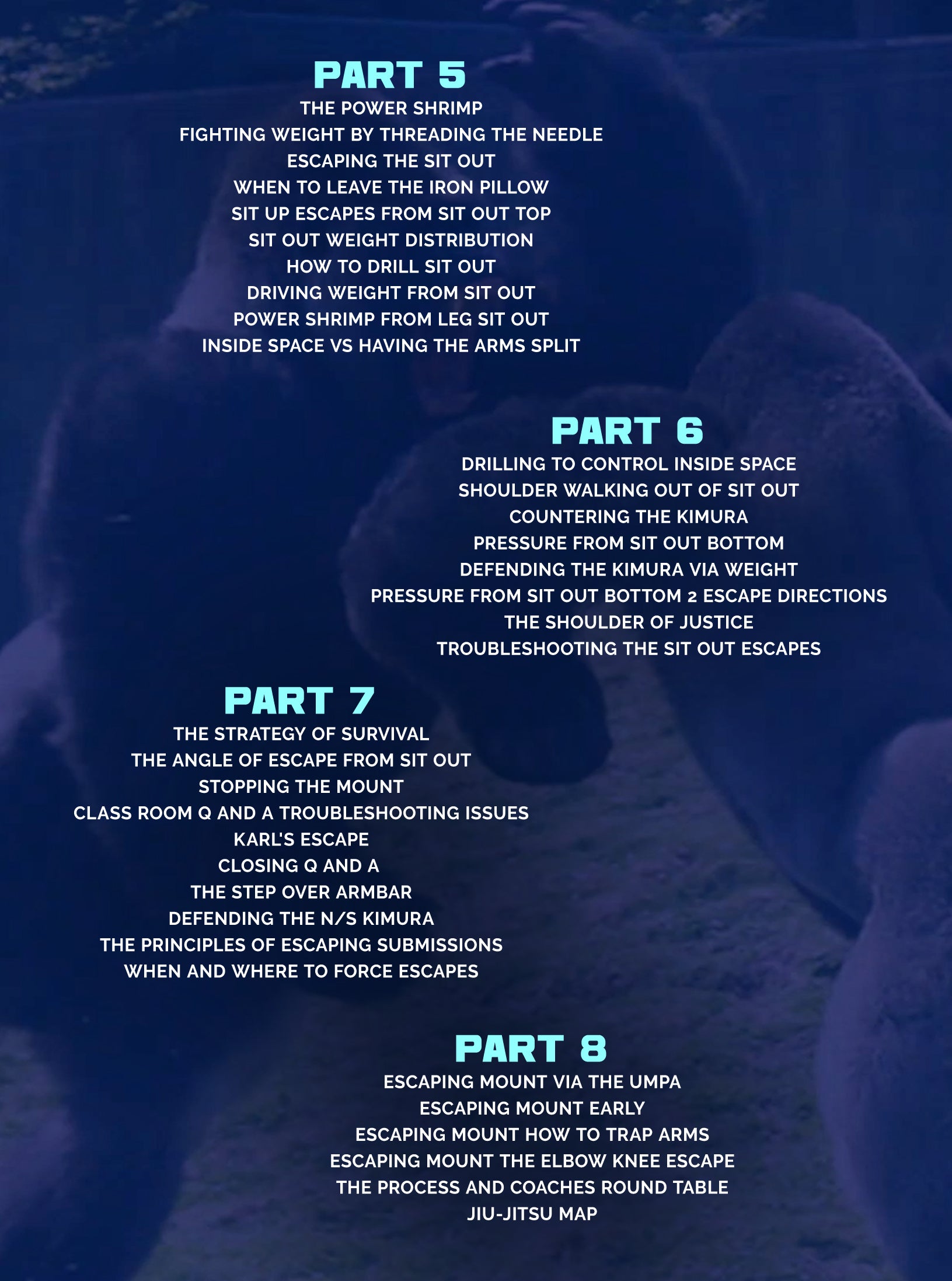 PART 5
THE POWER SHRIMP
FIGHTING WEIGHT BY THREADING THE NEEDLE
ESCAPING THE SIT OUT
WHEN TO LEAVE THE IRON PILLOW
SIT UP ESCAPES FROM SIT OUT TOP
SIT OUT WEIGHT DISTRIBUTION
HOW TO DRILL SIT OUT
DRIVING WEIGHT FROM SIT OUT
POWER SHRIMP FROM LEG SIT OUT
INSIDE SPACE VS HAVING THE ARMS SPLIT

PART 6
DRILLING TO CONTROL INSIDE SPACE
SHOULDER WALKING OUT OF SIT OUT
COUNTERING THE KIMURA
PRESSURE FROM SIT OUT BOTTOM
DEFENDING THE KIMURA VIA WEIGHT
PRESSURE FROM SIT OUT BOTTOM 2 ESCAPE DIRECTIONS
THE SHOULDER OF JUSTICE
TROUBLESHOOTING THE SIT OUT ESCAPES

PART 7
THE STRATEGY OF SURVIVAL
THE ANGLE OF ESCAPE FROM SIT OUT
STOPPING THE MOUNT
CLASS ROOM Q AND A TROUBLESHOOTING ISSUES
KARL'S ESCAPE
CLOSING Q AND A
THE STEP OVER ARMBAR
DEFENDING THE N/S KIMURA
THE PRINCIPLES OF ESCAPING SUBMISSIONS
WHEN AND WHERE TO FORCE ESCAPES

PART 8
ESCAPING MOUNT VIA THE UMPA
ESCAPING MOUNT EARLY
ESCAPING MOUNT HOW TO TRAP ARMS
ESCAPING MOUNT THE ELBOW KNEE ESCAPE
THE PROCESS AND COACHES ROUND TABLE
JIU-JITSU MAP